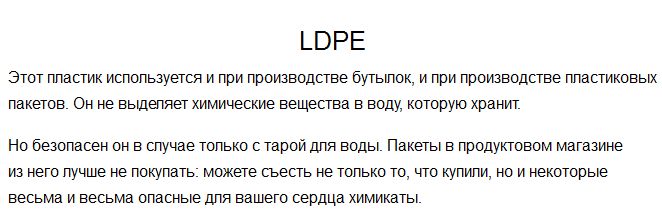 LDPE

Этот пластик используется и при производстве бутылок, и при производстве пластиковых пакетов. Он не выделяет химические вещества в воду, которую хранит.

Но безопасен он в случае только с тарой для воды. Пакеты в продуктовом магазине из него лучше не покупать: можете съесть не только то, что купили, но и некоторые весьма и весьма опасные для вашего сердца химикаты.